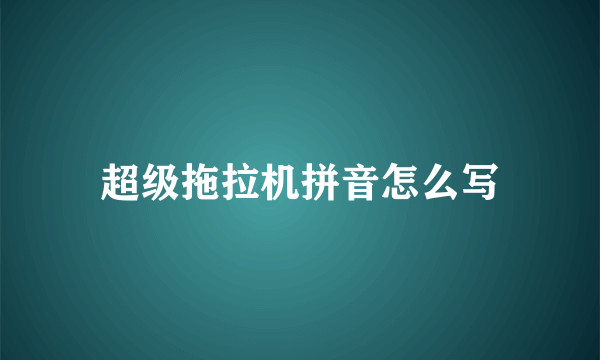 超级拖拉机拼音怎么写